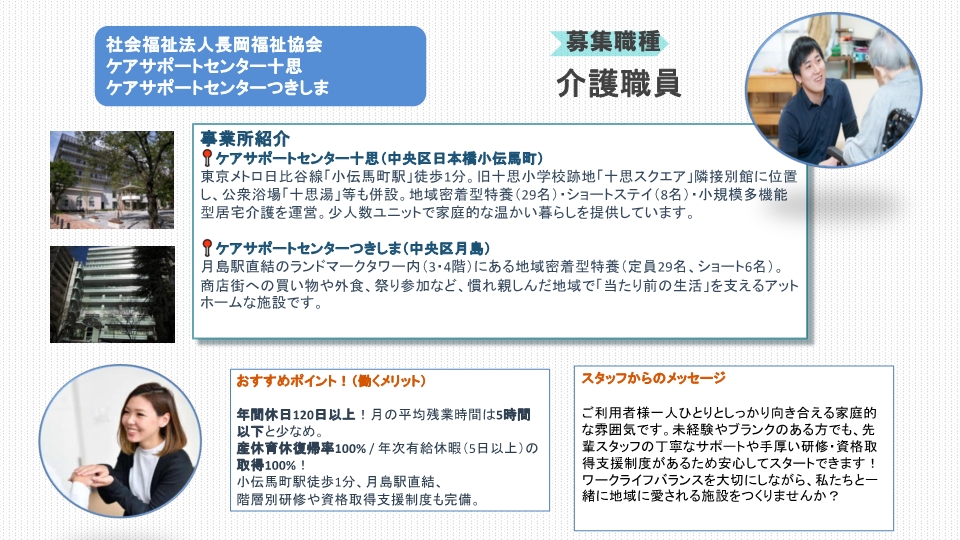 社会福祉法人長岡福祉協会
ケアサポートセンター十思
ケアサポートセンターつきしま

募集職種

介護職員

事業所紹介

ケアサポートセンター十思（中央区日本橋小伝馬町）
東京メトロ日比谷線「小伝馬町駅」徒歩1分。旧十思小学校跡地「十思スクエア」隣接別館に位置し、公衆浴場「十思湯」等も併設。地域密着型特養（29名）・ショートステイ（8名）・小規模多機能型居宅介護を運営。少人数ユニットで家庭的な温かい暮らしを提供しています。

ケアサポートセンターつきしま（中央区月島）
月島駅直結のランドマークタワー内（3・4階）にある地域密着型特養（定員29名、ショート6名）。商店街への買い物や外食、祭り参加など、慣れ親しんだ地域で「当たり前の生活」を支えるアットホームな施設です。

おすすめポイント！（働くメリット）

年間休日120日以上！月の平均残業時間は5時間以下と少なめ。
産休育休復帰率100% / 年次有給休暇（5日以上）の取得100%！
小伝馬町駅徒歩1分、月島駅直結、
階層別研修や資格取得支援制度も完備。

スタッフからのメッセージ

ご利用者様一人ひとりとしっかり向き合える家庭的な雰囲気です。未経験やブランクのある方でも、先輩スタッフの丁寧なサポートや手厚い研修・資格取得支援制度があるため安心してスタートできます！ワークライフバランスを大切にしながら、私たちと一緒に地域に愛される施設をつくりませんか？